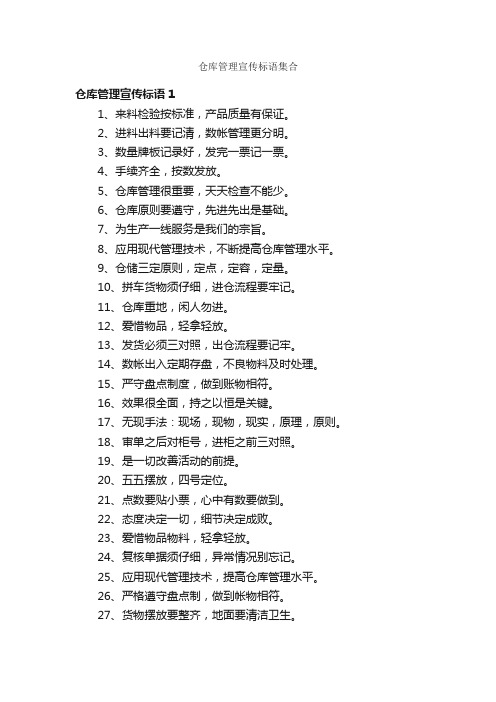 仓库管理宣传标语集合

仓库管理宣传标语 1

1、来料检验按标准，产品质量有保证。

2、进料出料要记清，数帐管理更分明。

3、数量牌板记录好，发完一票记一票。

4、手续齐全，按数发放。

5、仓库管理很重要，天天检查不能少。

6、仓库原则要遵守，先进先出是基础。

7、为生产一线服务是我们的宗旨。

8、应用现代管理技术，不断提高仓库管理水平。

9、仓储三定原则，定点，定容，定量。

10、拼车货物须仔细，进仓流程要牢记。

11、仓库重地，闲人勿进。

12、爱惜物品，轻拿轻放。

13、发货必须三对照，出仓流程要记牢。

14、数帐出入定期存盘，不良物料及时处理。

15、严守盘点制度，做到账物相符。

16、效果很全面，持之以恒是关键。

17、无现手法：现场，现物，现实，原理，原则。

18、审单之后对柜号，进柜之前三对照。

19、是一切改善活动的前提。

20、五五摆放，四号定位。

21、点数要贴小票，心中有数要做到。

22、态度决定一切，细节决定成败。

23、爱惜物品物料，轻拿轻放。

24、复核单据须仔细，异常情况别忘记。

25、应用现代管理技术，提高仓库管理水平。

26、严格遵守盘点制，做到帐物相符。

27、货物摆放要整齐，地面要清洁卫生。